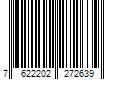 7 622202 272639